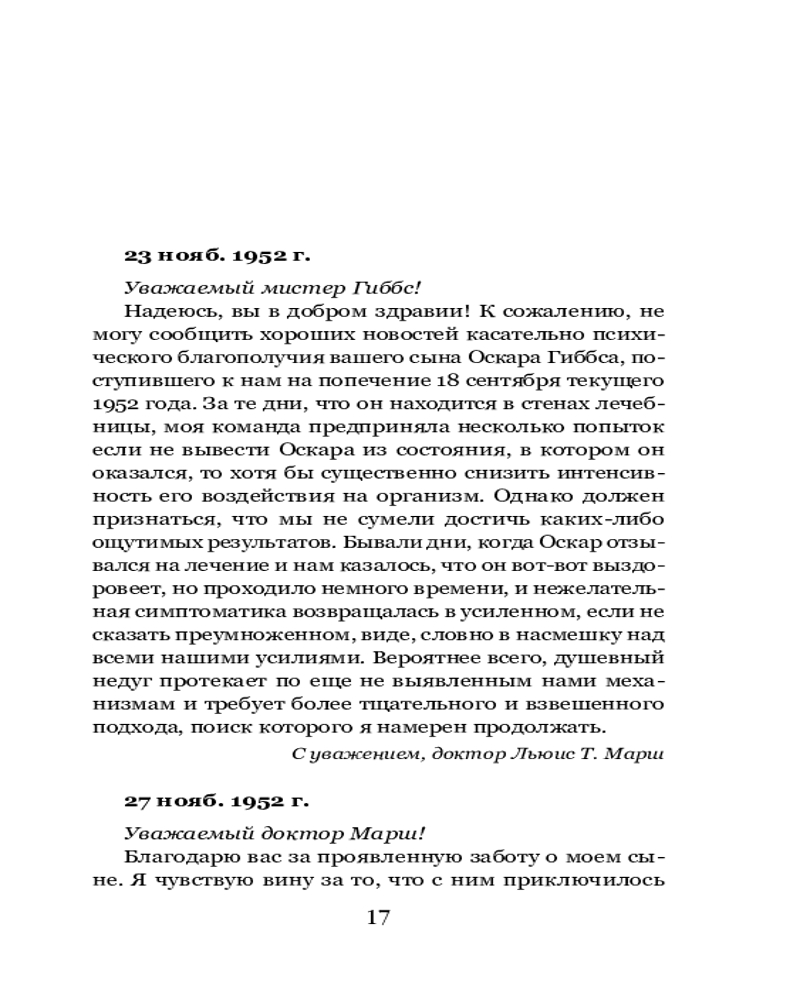 23 нояб. 1952 г.

Уважаемый мистер Гиббс!

Надеюсь, вы в добром здравии! К сожалению, не могу сообщить хороших новостей касательно психического благополучия вашего сына Оскара Гиббса, поступившего к нам на попечение 18 сентября текущего 1952 года. За те дни, что он находится в стенах лечебницы, моя команда предприняла несколько попыток если не вывести Оскара из состояния, в котором он оказался, то хотя бы существенно снизить интенсивность его воздействия на организм. Однако должен признаться, что мы не сумели достичь каких-либо ощутимых результатов. Бывали дни, когда Оскар отзывался на лечение и нам казалось, что он вот-вот выздоровеет, но проходило немного времени, и нежелательная симптоматика возвращалась в усиленном, если не сказать преумноженном, виде, словно в насмешку над всеми нашими усилиями. Вероятнее всего, душевный недуг протекает по еще не выявленным нами механизмам и требует более тщательного и взвешенного подхода, поиск которого я намерен продолжать.

С уважением, доктор Льюис Т. Марш

27 нояб. 1952 г.

Уважаемый доктор Марш!

Благодарю вас за проявленную заботу о моем сыне. Я чувствую вину за то, что с ним приключилось

17